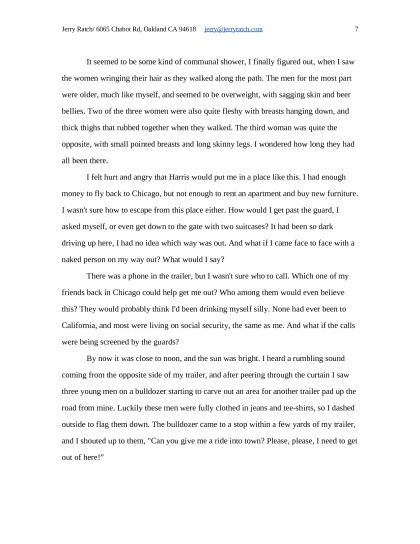 Jerry Ratch/ 6065 Chabot Rd, Oakland CA 94618 jerry@jerryratch.com 7

It seemed to be some kind of communal shower, I finally figured out, when I saw the women wringing their hair as they walked along the path. The men for the most part were older, much like myself, and seemed to be overweight, with sagging skin and beer bellies. Two of the three women were also quite fleshy with breasts hanging down, and thick thighs that rubbed together when they walked. The third woman was quite the opposite, with small pointed breasts and long skinny legs. I wondered how long they had all been there.

I felt hurt and angry that Harris would put me in a place like this. I had enough money to fly back to Chicago, but not enough to rent an apartment and buy new furniture. I wasn't sure how to escape from this place either. How would I get past the guard, I asked myself, or even get down to the gate with two suitcases? It had been so dark driving up here, I had no idea which way was out. And what if I came face to face with a naked person on my way out? What would I say?

There was a phone in the trailer, but I wasn't sure who to call. Which one of my friends back in Chicago could help get me out? Who among them would even believe this? They would probably think I'd been drinking myself silly. None had ever been to California, and most were living on social security, the same as me. And what if the calls were being screened by the guards?

By now it was close to noon, and the sun was bright. I heard a rumbling sound coming from the opposite side of my trailer, and after peering through the curtain I saw three young men on a bulldozer starting to carve out an area for another trailer pad up the road from mine. Luckily these men were fully clothed in jeans and tee-shirts, so I dashed outside to flag them down. The bulldozer came to a stop within a few yards of my trailer, and I shouted up to them, "Can you give me a ride into town? Please, please, I need to get out of here!"